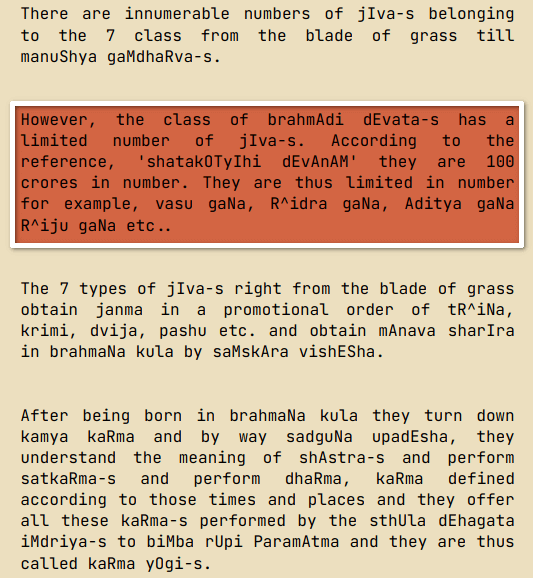 There are innumerable numbers of jIva-s belonging to the 7 class from the blade of grass till manuShya gaMdhaRva-s.

However, the class of brahmAdi dEvata-s has a limited number of jIva-s. According to the reference, 'shatakOTyIhi dEvAnAM' they are 100 crores in number. They are thus limited in number for example, vasu gaNa, R^idra gaNa, Aditya gaNa R^iju gaNa etc..

The 7 types of jIva-s right from the blade of grass obtain janma in a promotional order of tR^iNa, krimi, dvija, pashu etc. and obtain mAnava sharIra in brahmaNa kula by saMskAra vishESha.

After being born in brahmaNa kula they turn down kamya kaRma and by way sadguNa upadEsha, they understand the meaning of shAstra-s and perform satkaRma-s and perform dhaRma, kaRma defined according to those times and places and they offer all these kaRma-s performed by the sthUla dEhagata iMdriya-s to biMba rUpi ParamAtma and they are thus called kaRma yOgi-s.